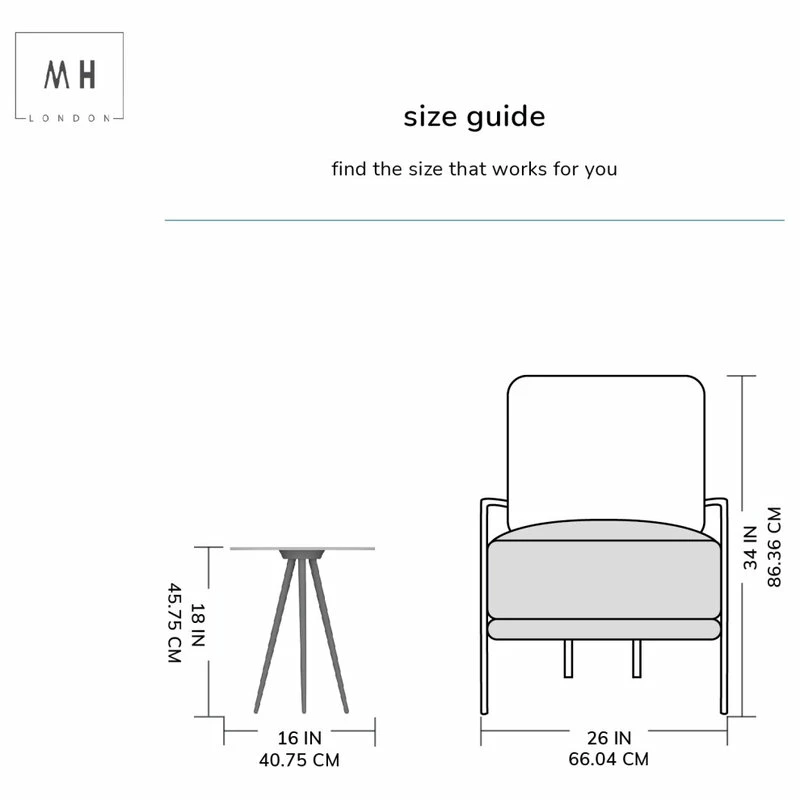 MH
LONDON

size guide

find the size that works for you

18 IN
45.75 CM

16 IN
40.75 CM

34 IN
86.36 CM

26 IN
66.04 CM